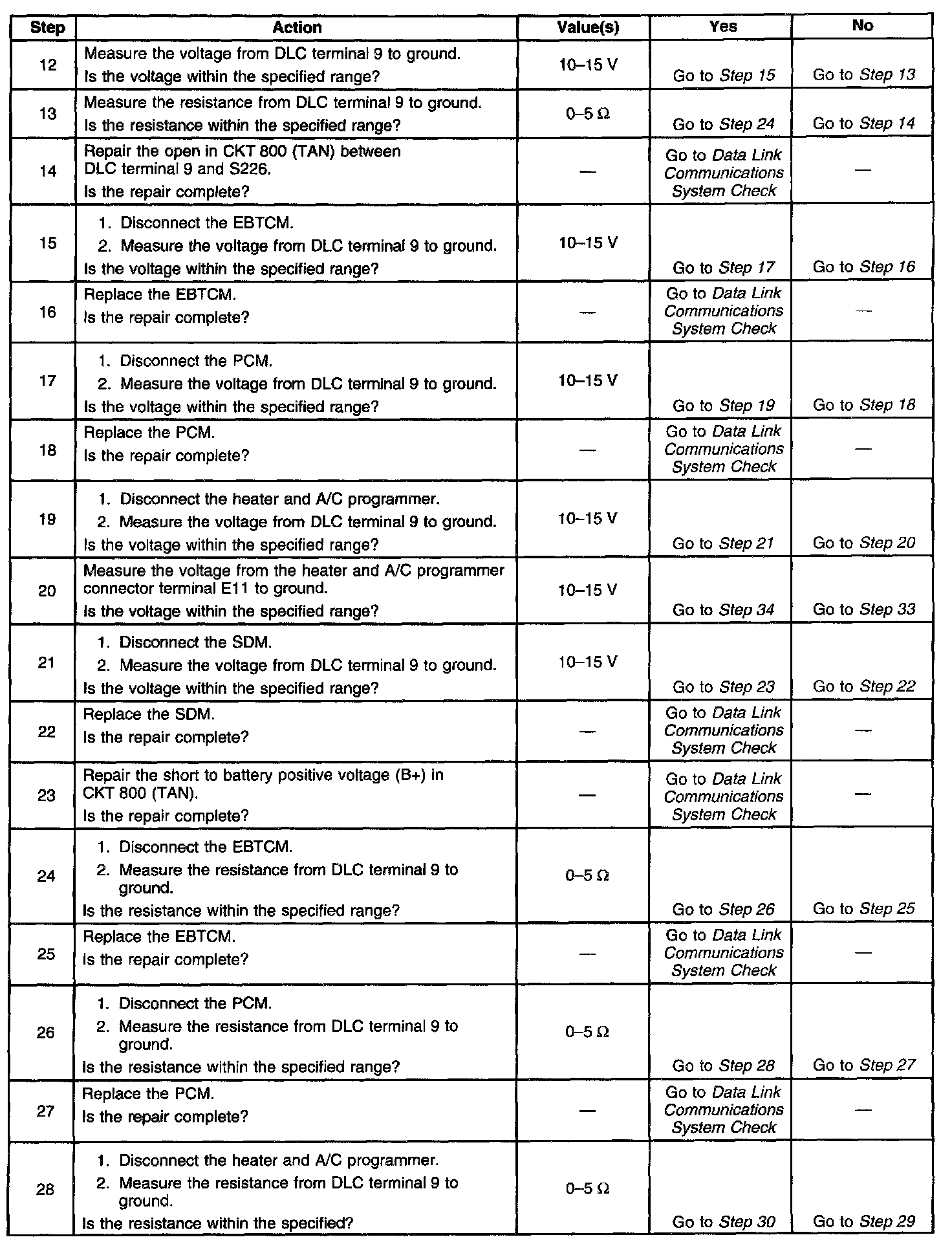 | Step | Action | Value(s) | Yes | No |
|---|---|---|---|---|
| 12 | Measure the voltage from DLC terminal 9 to ground. Is the voltage within the specified range? | 10–15 V | Go to Step 15 | Go to Step 13 |
| 13 | Measure the resistance from DLC terminal 9 to ground. Is the resistance within the specified range? | 0–5 Ω | Go to Step 24 | Go to Step 14 |
| 14 | Repair the open in CKT 800 (TAN) between DLC terminal 9 and S226. Is the repair complete? | — | Go to Data Link Communications System Check | — |
| 15 | 1. Disconnect the EBTCM. 2. Measure the voltage from DLC terminal 9 to ground. Is the voltage within the specified range? | 10–15 V | Go to Step 17 | Go to Step 16 |
| 16 | Replace the EBTCM. Is the repair complete? | — | Go to Data Link Communications System Check | — |
| 17 | 1. Disconnect the PCM. 2. Measure the voltage from DLC terminal 9 to ground. Is the voltage within the specified range? | 10–15 V | Go to Step 19 | Go to Step 18 |
| 18 | Replace the PCM. Is the repair complete? | — | Go to Data Link Communications System Check | — |
| 19 | 1. Disconnect the heater and A/C programmer. 2. Measure the voltage from DLC terminal 9 to ground. Is the voltage within the specified range? | 10–15 V | Go to Step 21 | Go to Step 20 |
| 20 | Measure the voltage from the heater and A/C programmer connector terminal E11 to ground. Is the voltage within the specified range? | 10–15 V | Go to Step 34 | Go to Step 33 |
| 21 | 1. Disconnect the SDM. 2. Measure the voltage from DLC terminal 9 to ground. Is the voltage within the specified range? | 10–15 V | Go to Step 23 | Go to Step 22 |
| 22 | Replace the SDM. Is the repair complete? | — | Go to Data Link Communications System Check | — |
| 23 | Repair the short to battery positive voltage (B+) in CKT 800 (TAN). Is the repair complete? | — | Go to Data Link Communications System Check | — |
| 24 | 1. Disconnect the EBTCM. 2. Measure the resistance from DLC terminal 9 to ground. Is the resistance within the specified range? | 0–5 Ω | Go to Step 26 | Go to Step 25 |
| 25 | Replace the EBTCM. Is the repair complete? | — | Go to Data Link Communications System Check | — |
| 26 | 1. Disconnect the PCM. 2. Measure the resistance from DLC terminal 9 to ground. Is the resistance within the specified range? | 0–5 Ω | Go to Step 28 | Go to Step 27 |
| 27 | Replace the PCM. Is the repair complete? | — | Go to Data Link Communications System Check | — |
| 28 | 1. Disconnect the heater and A/C programmer. 2. Measure the resistance from DLC terminal 9 to ground. Is the resistance within the specified? | 0–5 Ω | Go to Step 30 | Go to Step 29 |